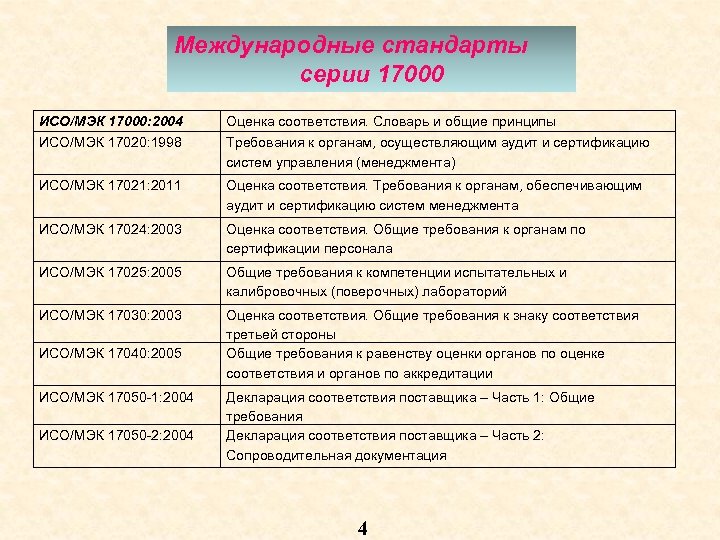 Международные стандарты серии 17000

| ИСО/МЭК 17000:2004 | Оценка соответствия. Словарь и общие принципы |
|---|---|
| ИСО/МЭК 17020:1998 | Требования к органам, осуществляющим аудит и сертификацию систем управления (менеджмента) |
| ИСО/МЭК 17021:2011 | Оценка соответствия. Требования к органам, обеспечивающим аудит и сертификацию систем менеджмента |
| ИСО/МЭК 17024:2003 | Оценка соответствия. Общие требования к органам по сертификации персонала |
| ИСО/МЭК 17025:2005 | Общие требования к компетенции испытательных и калибровочных (поверочных) лабораторий |
| ИСО/МЭК 17030:2003 | Оценка соответствия. Общие требования к знаку соответствия третьей стороны |
| ИСО/МЭК 17040:2005 | Общие требования к равенству оценки органов по оценке соответствия и органов по аккредитации |
| ИСО/МЭК 17050-1:2004 | Декларация соответствия поставщика – Часть 1: Общие требования |
| ИСО/МЭК 17050-2:2004 | Декларация соответствия поставщика – Часть 2: Сопроводительная документация |

4